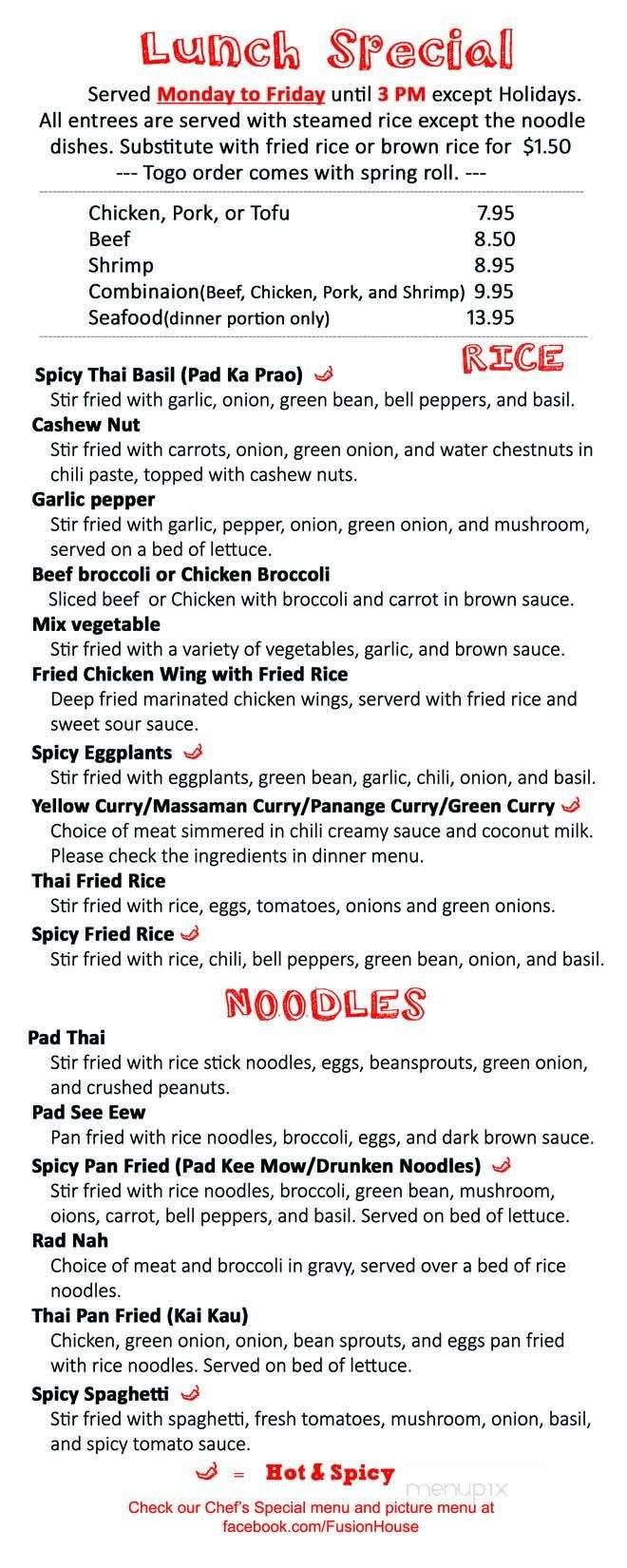 Lunch Special

Served Monday to Friday until 3 PM except Holidays. All entrees are served with steamed rice except the noodle dishes. Substitute with fried rice or brown rice for $1.50
--- Togo order comes with spring roll. ---

| | |
|---|---|
| Chicken, Pork, or Tofu | 7.95 |
| Beef | 8.50 |
| Shrimp | 8.95 |
| Combinaion(Beef, Chicken, Pork, and Shrimp) | 9.95 |
| Seafood(dinner portion only) | 13.95 |

RICE

Spicy Thai Basil (Pad Ka Prao)
Stir fried with garlic, onion, green bean, bell peppers, and basil.

Cashew Nut
Stir fried with carrots, onion, green onion, and water chestnuts in chili paste, topped with cashew nuts.

Garlic pepper
Stir fried with garlic, pepper, onion, green onion, and mushroom, served on a bed of lettuce.

Beef broccoli or Chicken Broccoli
Sliced beef or Chicken with broccoli and carrot in brown sauce.

Mix vegetable
Stir fried with a variety of vegetables, garlic, and brown sauce.

Fried Chicken Wing with Fried Rice
Deep fried marinated chicken wings, serverd with fried rice and sweet sour sauce.

Spicy Eggplants
Stir fried with eggplants, green bean, garlic, chili, onion, and basil.

Yellow Curry/Massaman Curry/Panange Curry/Green Curry
Choice of meat simmered in chili creamy sauce and coconut milk. Please check the ingredients in dinner menu.

Thai Fried Rice
Stir fried with rice, eggs, tomatoes, onions and green onions.

Spicy Fried Rice
Stir fried with rice, chili, bell peppers, green bean, onion, and basil.

NOODLES

Pad Thai
Stir fried with rice stick noodles, eggs, beansprouts, green onion, and crushed peanuts.

Pad See Eew
Pan fried with rice noodles, broccoli, eggs, and dark brown sauce.

Spicy Pan Fried (Pad Kee Mow/Drunken Noodles)
Stir fried with rice noodles, broccoli, green bean, mushroom, oions, carrot, bell peppers, and basil. Served on bed of lettuce.

Rad Nah
Choice of meat and broccoli in gravy, served over a bed of rice noodles.

Thai Pan Fried (Kai Kau)
Chicken, green onion, onion, bean sprouts, and eggs pan fried with rice noodles. Served on bed of lettuce.

Spicy Spaghetti
Stir fried with spaghetti, fresh tomatoes, mushroom, onion, basil, and spicy tomato sauce.

= Hot & Spicy

menupix

Check our Chef's Special menu and picture menu at facebook.com/FusionHouse